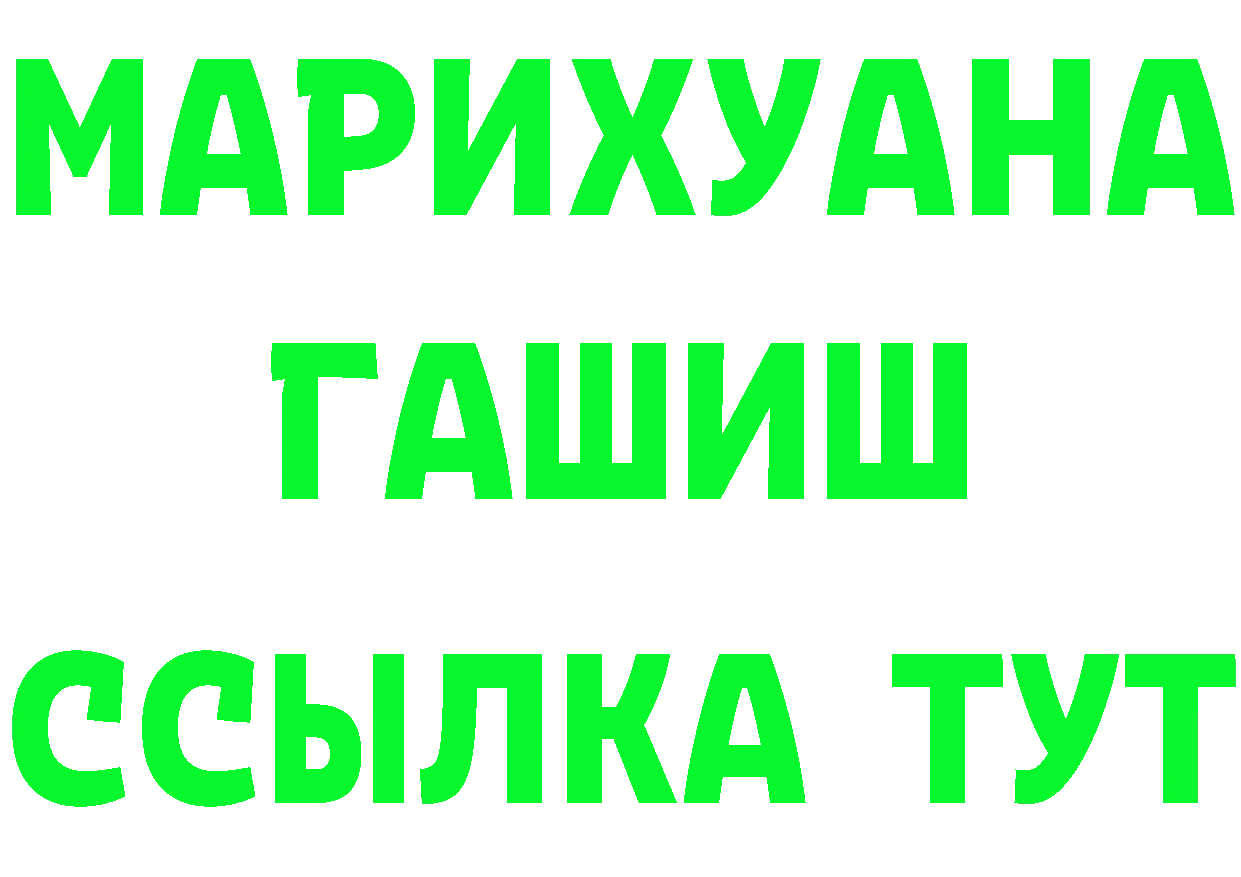 МАРИХУАНА
ГАШИШ
ССЫЛКА ТУТ